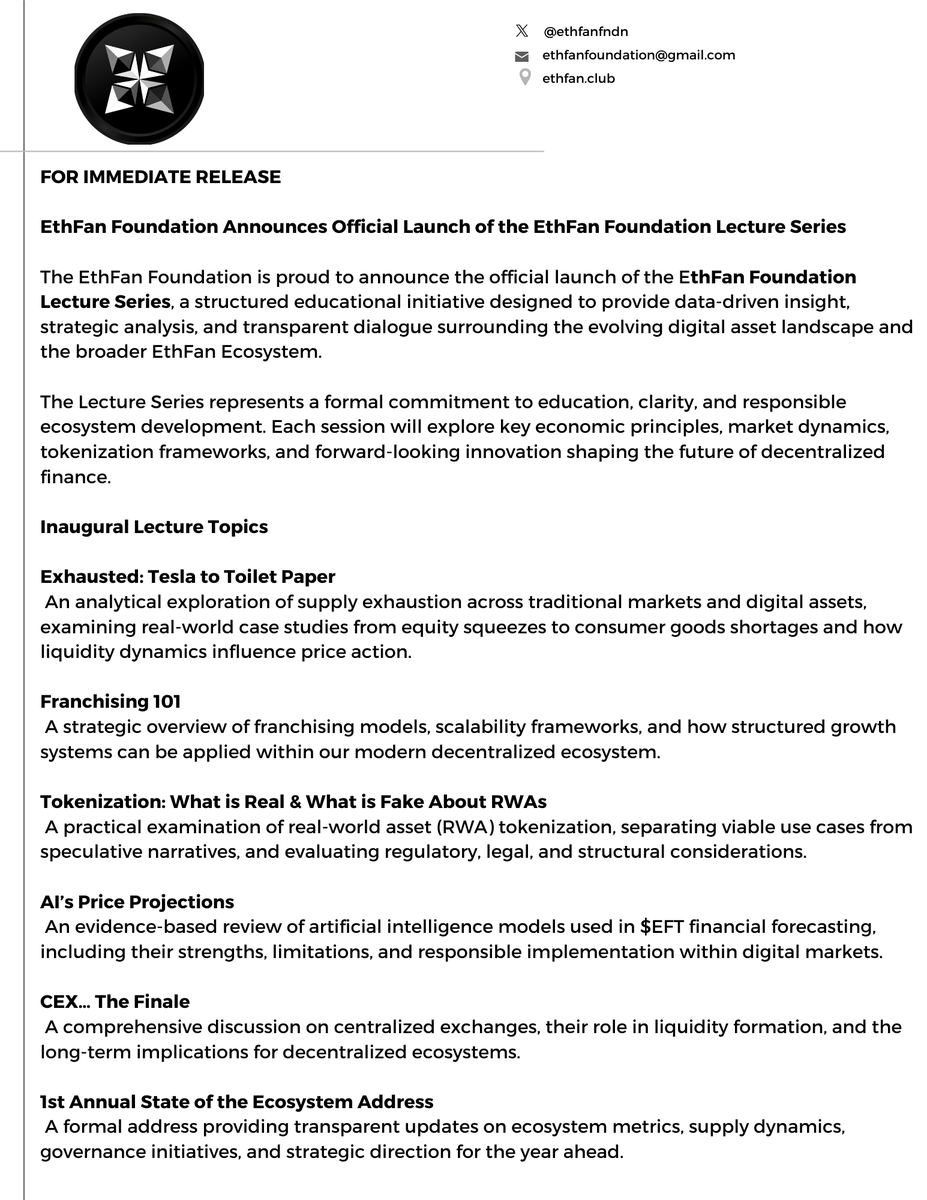 @ethfanfndn
ethfanfoundation@gmail.com
ethfan.club

FOR IMMEDIATE RELEASE

EthFan Foundation Announces Official Launch of the EthFan Foundation Lecture Series

The EthFan Foundation is proud to announce the official launch of the EthFan Foundation Lecture Series, a structured educational initiative designed to provide data-driven insight, strategic analysis, and transparent dialogue surrounding the evolving digital asset landscape and the broader EthFan Ecosystem.

The Lecture Series represents a formal commitment to education, clarity, and responsible ecosystem development. Each session will explore key economic principles, market dynamics, tokenization frameworks, and forward-looking innovation shaping the future of decentralized finance.

Inaugural Lecture Topics

Exhausted: Tesla to Toilet Paper
An analytical exploration of supply exhaustion across traditional markets and digital assets, examining real-world case studies from equity squeezes to consumer goods shortages and how liquidity dynamics influence price action.

Franchising 101
A strategic overview of franchising models, scalability frameworks, and how structured growth systems can be applied within our modern decentralized ecosystem.

Tokenization: What is Real & What is Fake About RWAs
A practical examination of real-world asset (RWA) tokenization, separating viable use cases from speculative narratives, and evaluating regulatory, legal, and structural considerations.

AI's Price Projections
An evidence-based review of artificial intelligence models used in $EFT financial forecasting, including their strengths, limitations, and responsible implementation within digital markets.

CEX... The Finale
A comprehensive discussion on centralized exchanges, their role in liquidity formation, and the long-term implications for decentralized ecosystems.

1st Annual State of the Ecosystem Address
A formal address providing transparent updates on ecosystem metrics, supply dynamics, governance initiatives, and strategic direction for the year ahead.